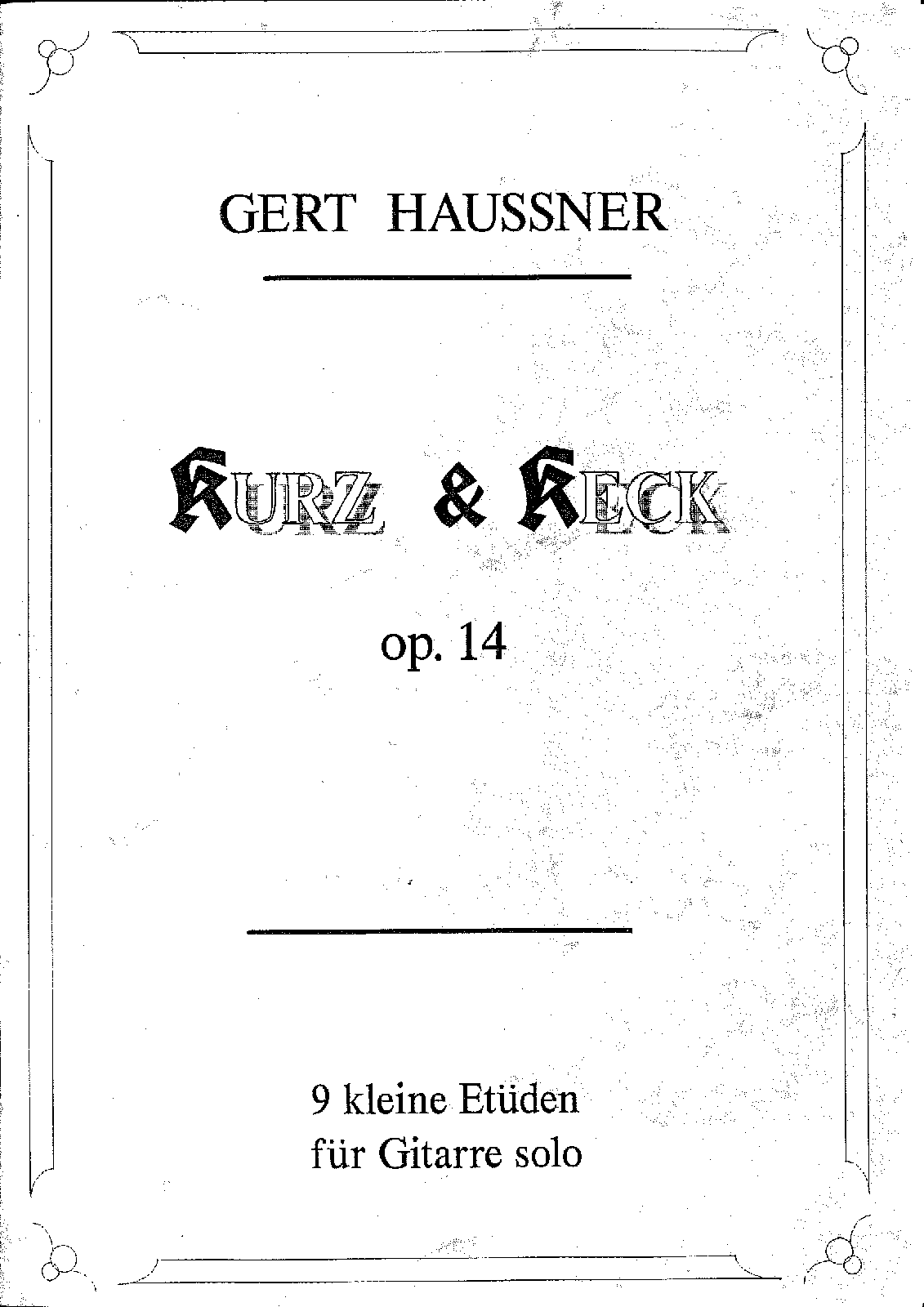 GERT HAUSSNER

KURZ & KECK

op. 14

9 kleine Etüden
für Gitarre solo